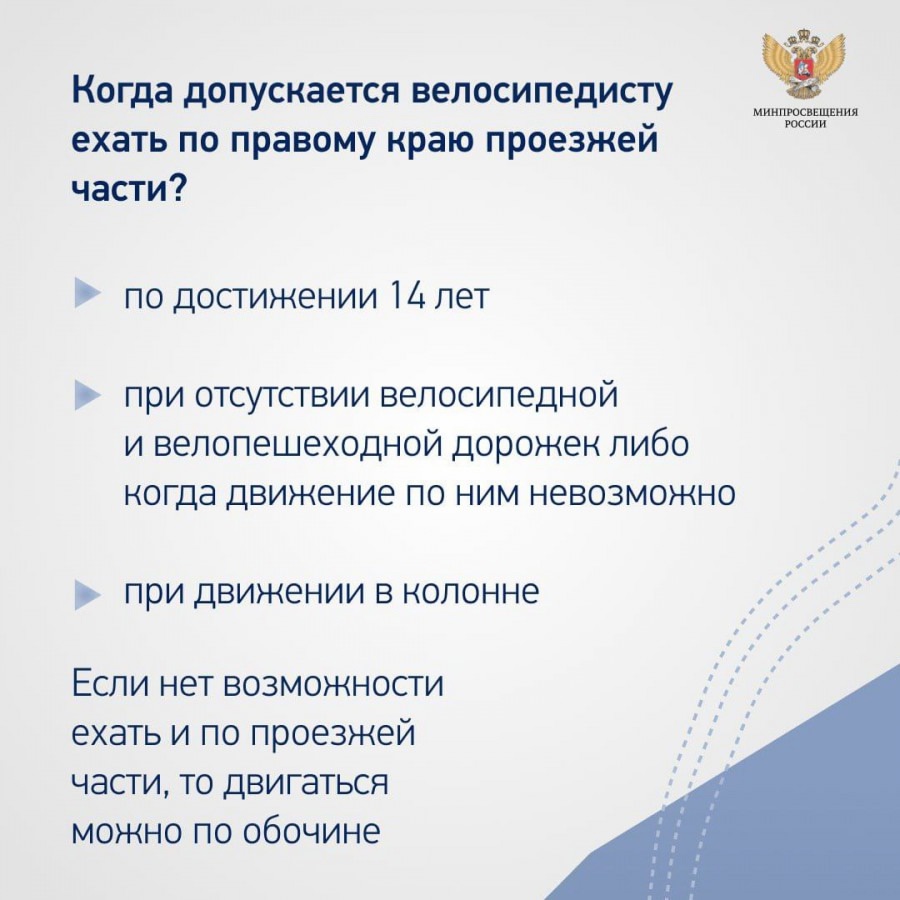 Когда допускается велосипедисту ехать по правому краю проезжей части?

МИНПРОСВЕЩЕНИЯ РОССИИ

по достижении 14 лет

при отсутствии велосипедной и велопешеходной дорожек либо когда движение по ним невозможно

при движении в колонне

Если нет возможности ехать и по проезжей части, то двигаться можно по обочине